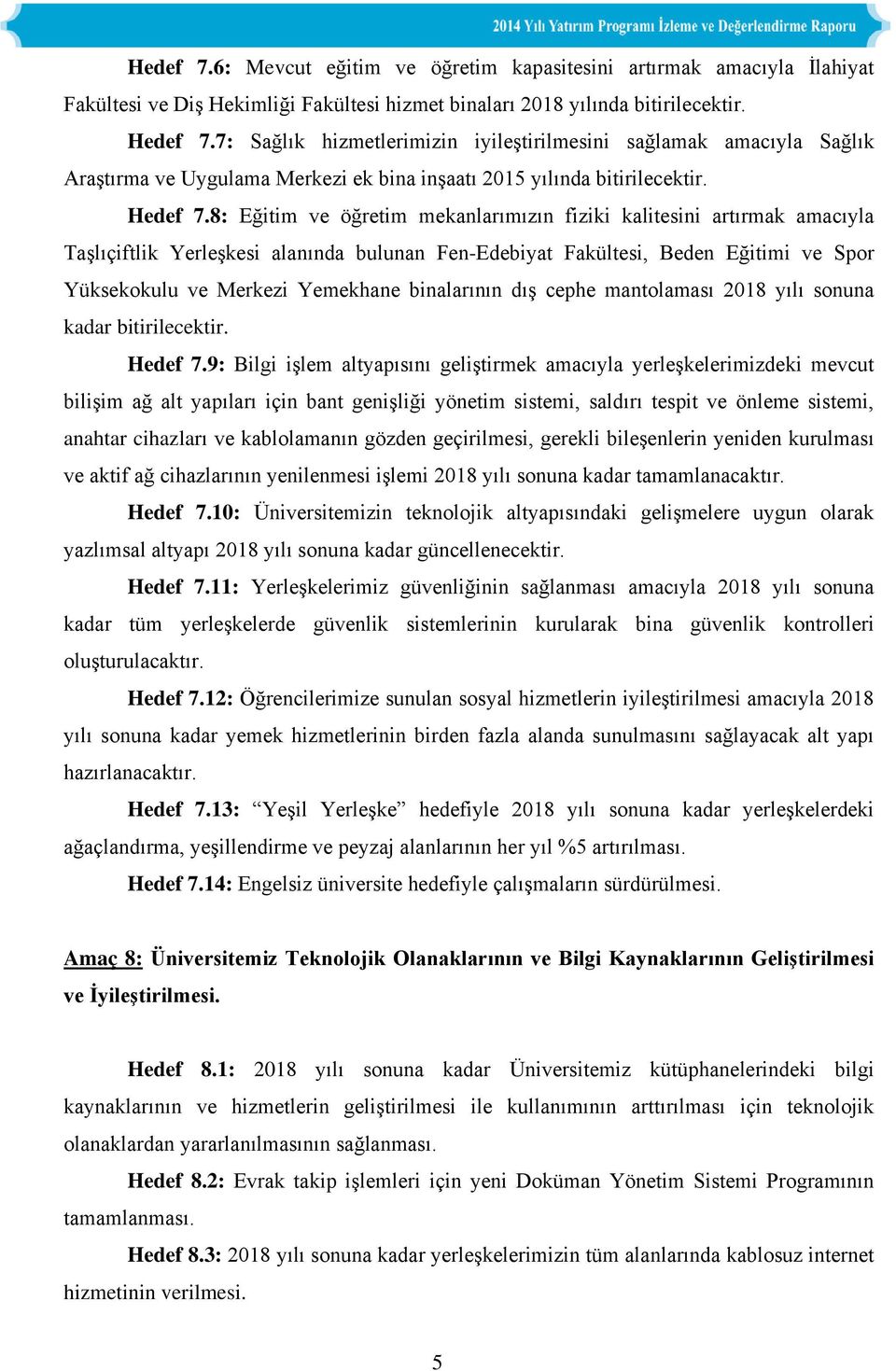 2014 Yılı Yatırım Programı İzleme ve Değerlendirme Raporu

Hedef 7.6: Mevcut eğitim ve öğretim kapasitesini artırmak amacıyla İlahiyat Fakültesi ve Diş Hekimliği Fakültesi hizmet binaları 2018 yılında bitirilecektir.

Hedef 7.7: Sağlık hizmetlerimizin iyileştirilmesini sağlamak amacıyla Sağlık Araştırma ve Uygulama Merkezi ek bina inşaatı 2015 yılında bitirilecektir.

Hedef 7.8: Eğitim ve öğretim mekanlarımızın fiziki kalitesini artırmak amacıyla Taşlıçiftlik Yerleşkesi alanında bulunan Fen-Edebiyat Fakültesi, Beden Eğitimi ve Spor Yüksekokulu ve Merkezi Yemekhane binalarının dış cephe mantolaması 2018 yılı sonuna kadar bitirilecektir.

Hedef 7.9: Bilgi işlem altyapısını geliştirmek amacıyla yerleşkelerimizdeki mevcut bilişim ağ alt yapıları için bant genişliği yönetim sistemi, saldırı tespit ve önleme sistemi, anahtar cihazları ve kablolamanın gözden geçirilmesi, gerekli bileşenlerin yeniden kurulması ve aktif ağ cihazlarının yenilenmesi işlemi 2018 yılı sonuna kadar tamamlanacaktır.

Hedef 7.10: Üniversitemizin teknolojik altyapısındaki gelişmelere uygun olarak yazlımsal altyapı 2018 yılı sonuna kadar güncellenecektir.

Hedef 7.11: Yerleşkelerimiz güvenliğinin sağlanması amacıyla 2018 yılı sonuna kadar tüm yerleşkelerde güvenlik sistemlerinin kurularak bina güvenlik kontrolleri oluşturulacaktır.

Hedef 7.12: Öğrencilerimize sunulan sosyal hizmetlerin iyileştirilmesi amacıyla 2018 yılı sonuna kadar yemek hizmetlerinin birden fazla alanda sunulmasını sağlayacak alt yapı hazırlanacaktır.

Hedef 7.13: “Yeşil Yerleşke” hedefiyle 2018 yılı sonuna kadar yerleşkelerdeki ağaçlandırma, yeşillendirme ve peyzaj alanlarının her yıl %5 artırılması.

Hedef 7.14: Engelsiz üniversite hedefiyle çalışmaların sürdürülmesi.

Amaç 8: Üniversitemiz Teknolojik Olanaklarının ve Bilgi Kaynaklarının Geliştirilmesi ve İyileştirilmesi.

Hedef 8.1: 2018 yılı sonuna kadar Üniversitemiz kütüphanelerindeki bilgi kaynaklarının ve hizmetlerin geliştirilmesi ile kullanımının arttırılması için teknolojik olanaklardan yararlanılmasının sağlanması.

Hedef 8.2: Evrak takip işlemleri için yeni Doküman Yönetim Sistemi Programının tamamlanması.

Hedef 8.3: 2018 yılı sonuna kadar yerleşkelerimizin tüm alanlarında kablosuz internet hizmetinin verilmesi.

5